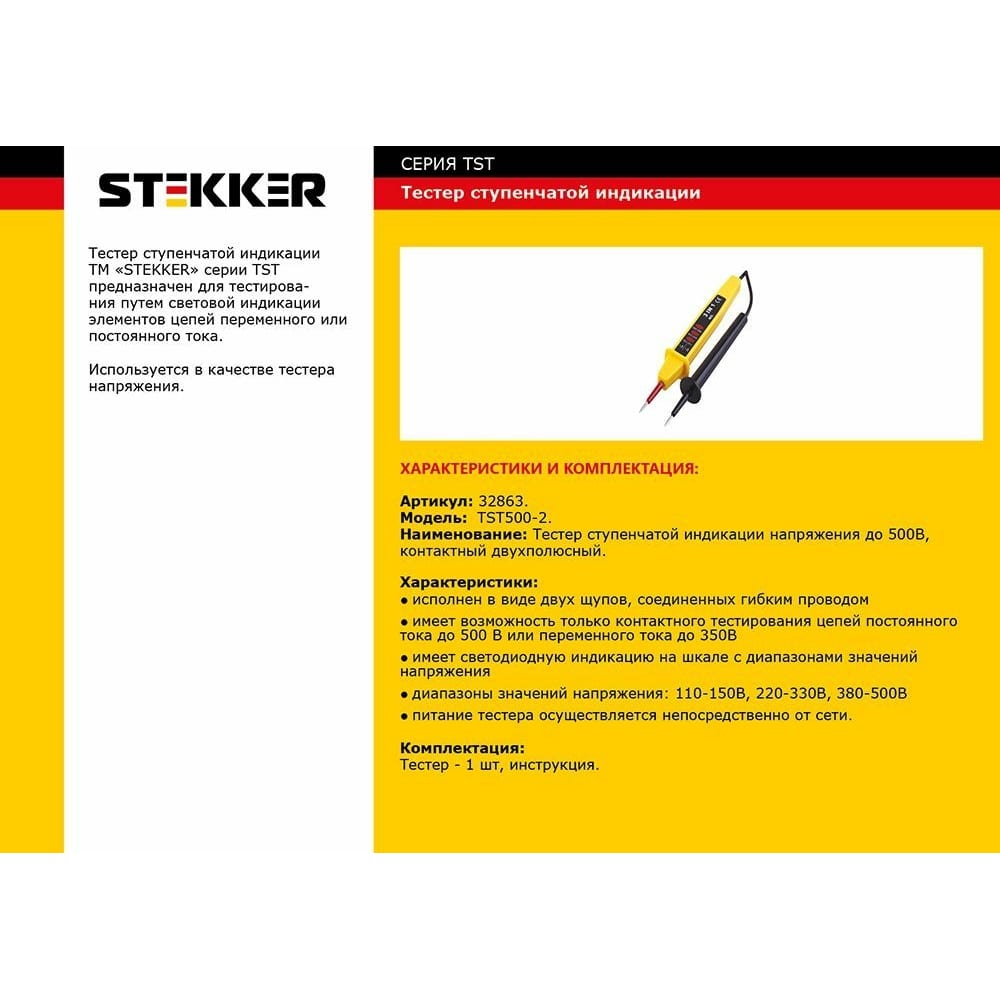 STEKKER

Тестер ступенчатой индикации ТМ «STEKKER» серии TST предназначен для тестирования путем световой индикации элементов цепей переменного или постоянного тока.

Используется в качестве тестера напряжения.

СЕРИЯ TST

Тестер ступенчатой индикации

ХАРАКТЕРИСТИКИ И КОМПЛЕКТАЦИЯ:

Артикул: 32863.
Модель: TST500-2.
Наименование: Тестер ступенчатой индикации напряжения до 500В, контактный двухполюсный.

Характеристики:
● исполнен в виде двух щупов, соединенных гибким проводом
● имеет возможность только контактного тестирования цепей постоянного тока до 500 В или переменного тока до 350В
● имеет светодиодную индикацию на шкале с диапазонами значений напряжения
● диапазоны значений напряжения: 110-150В, 220-330В, 380-500В
● питание тестера осуществляется непосредственно от сети.

Комплектация:
Тестер - 1 шт, инструкция.